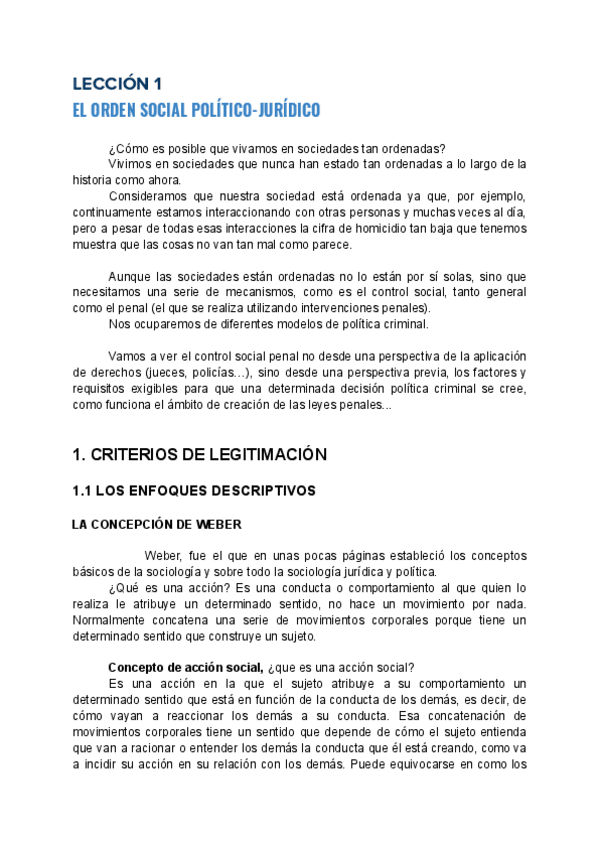 LECCIÓN 1
EL ORDEN SOCIAL POLÍTICO-JURÍDICO

¿Cómo es posible que vivamos en sociedades tan ordenadas?
Vivimos en sociedades que nunca han estado tan ordenadas a lo largo de la historia como ahora.
Consideramos que nuestra sociedad está ordenada ya que, por ejemplo, continuamente estamos interaccionando con otras personas y muchas veces al día, pero a pesar de todas esas interacciones la cifra de homicidio tan baja que tenemos muestra que las cosas no van tan mal como parece.

Aunque las sociedades están ordenadas no lo están por sí solas, sino que necesitamos una serie de mecanismos, como es el control social, tanto general como el penal (el que se realiza utilizando intervenciones penales).
Nos ocuparemos de diferentes modelos de política criminal.

Vamos a ver el control social penal no desde una perspectiva de la aplicación de derechos (jueces, policías...), sino desde una perspectiva previa, los factores y requisitos exigibles para que una determinada decisión política criminal se cree, como funciona el ámbito de creación de las leyes penales...

1. CRITERIOS DE LEGITIMACIÓN

1.1 LOS ENFOQUES DESCRIPTIVOS

LA CONCEPCIÓN DE WEBER

Weber, fue el que en unas pocas páginas estableció los conceptos básicos de la sociología y sobre todo la sociología jurídica y política.
¿Qué es una acción? Es una conducta o comportamiento al que quien lo realiza le atribuye un determinado sentido, no hace un movimiento por nada. Normalmente concatena una serie de movimientos corporales porque tiene un determinado sentido que construye un sujeto.

Concepto de acción social, ¿que es una acción social?
Es una acción en la que el sujeto atribuye a su comportamiento un determinado sentido que está en función de la conducta de los demás, es decir, de cómo vayan a reaccionar los demás a su conducta. Esa concatenación de movimientos corporales tiene un sentido que depende de cómo el sujeto entienda que van a racionar o entender los demás la conducta que él está creando, como va a incidir su acción en su relación con los demás. Puede equivocarse en como los